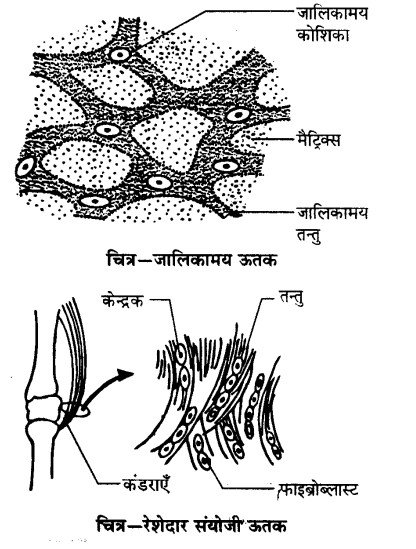 जालिकामय कोशिका

मैट्रिक्स

जालिकामय तन्तु

चित्र—जालिकामय ऊतक

केन्द्रक

तन्तु

कंडराएँ

फाइब्रोब्लास्ट

चित्र—रेशेदार संयोजी ऊतक